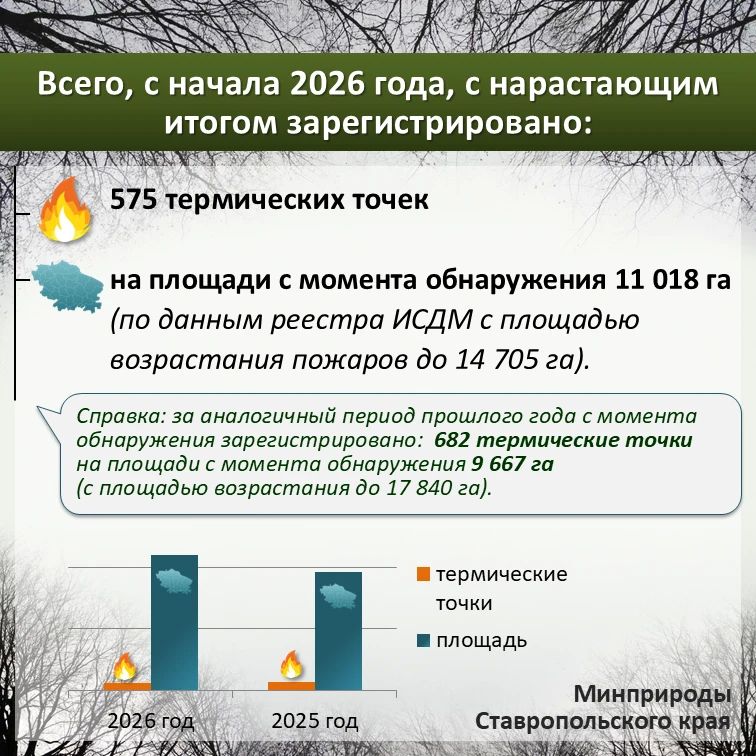 Всего, с начала 2026 года, с нарастающим итогом зарегистрировано:

575 термических точек

на площади с момента обнаружения 11 018 га (по данным реестра ИСДМ с площадью возрастания пожаров до 14 705 га).

Справка: за аналогичный период прошлого года с момента обнаружения зарегистрировано: 682 термические точки на площади с момента обнаружения 9 667 га (с площадью возрастания до 17 840 га).

термические точки
площадь

2026 год
2025 год

Минприроды Ставропольского края